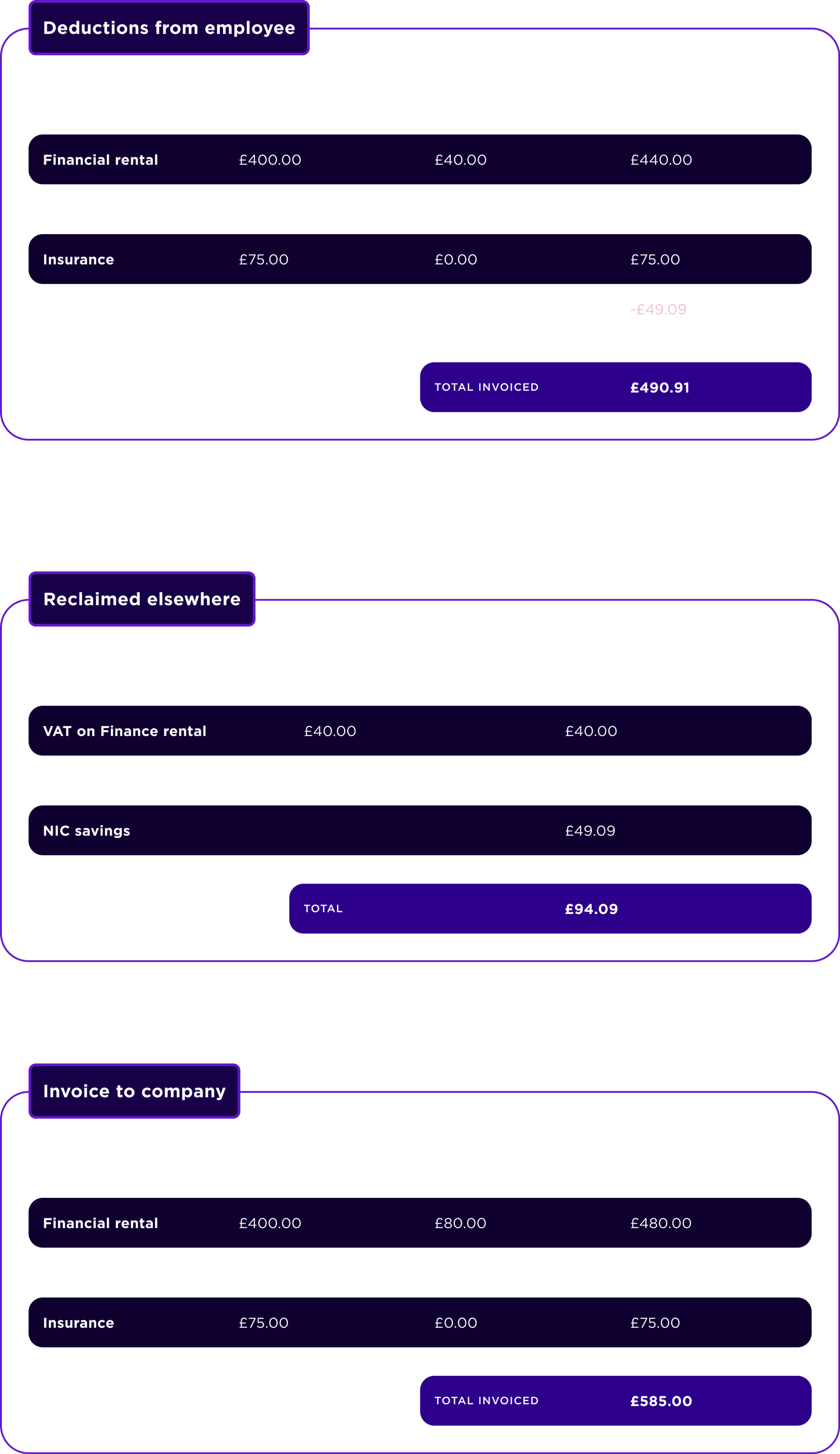 Deductions from employee

| Financial rental | £400.00 | £40.00 | £440.00 |
|---|---|---|---|
| Insurance | £75.00 | £0.00 | £75.00 |
| | | | -£49.09 |
| | | TOTAL INVOICED | £490.91 |

Reclaimed elsewhere

| VAT on Finance rental | £40.00 | £40.00 |
|---|---|---|
| NIC savings | | £49.09 |
| | TOTAL | £94.09 |

Invoice to company

| Financial rental | £400.00 | £80.00 | £480.00 |
|---|---|---|---|
| Insurance | £75.00 | £0.00 | £75.00 |
| | | TOTAL INVOICED | £585.00 |